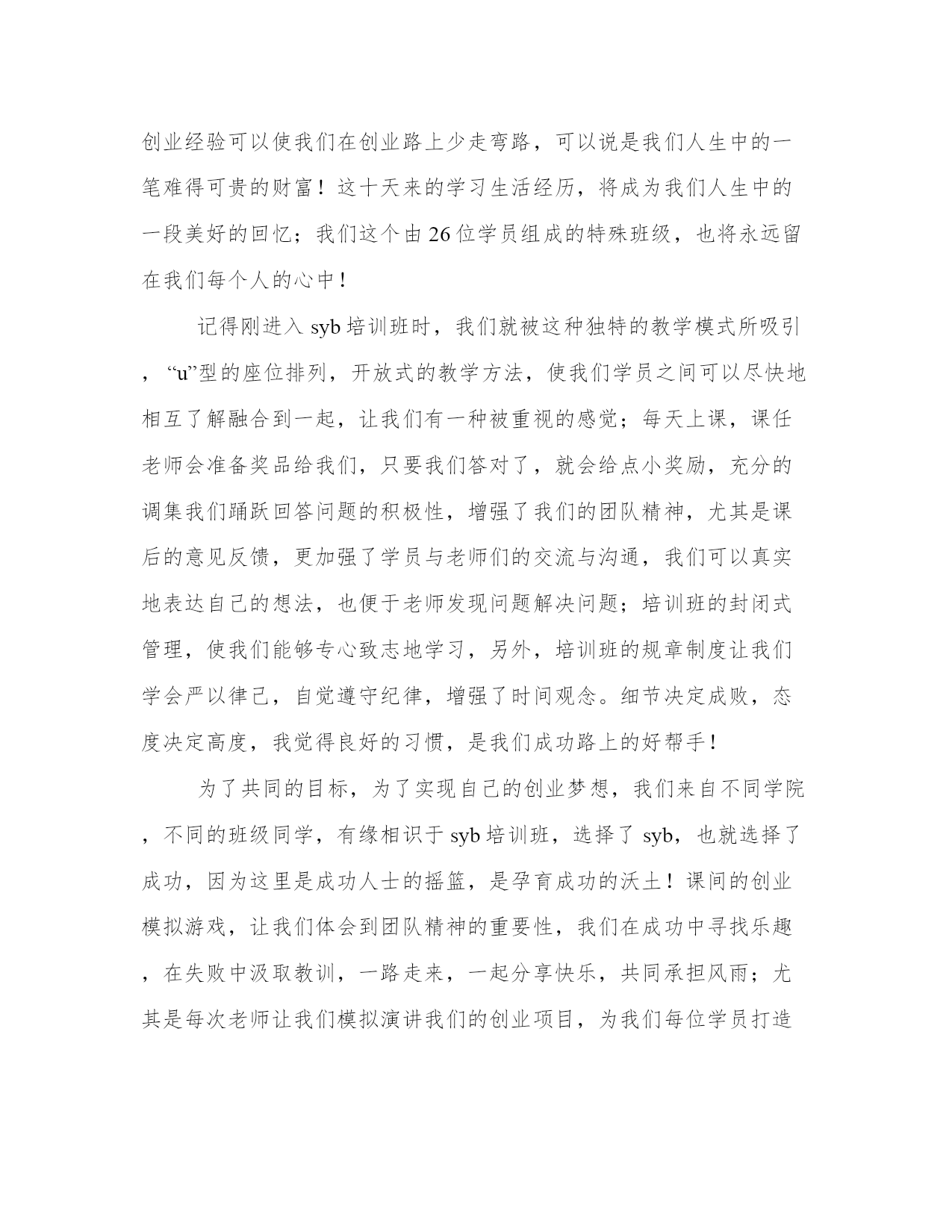 创业经验可以使我们在创业路上少走弯路，可以说是我们人生中的一笔难得可贵的财富！这十天来的学习生活经历，将成为我们人生中的一段美好的回忆；我们这个由26位学员组成的特殊班级，也将永远留在我们每个人的心中！

记得刚进入syb培训班时，我们就被这种独特的教学模式所吸引，“u”型的座位排列，开放式的教学方法，使我们学员之间可以尽快地相互了解融合到一起，让我们有一种被重视的感觉；每天上课，课任老师会准备奖品给我们，只要我们答对了，就会给点小奖励，充分的调集我们踊跃回答问题的积极性，增强了我们的团队精神，尤其是课后的意见反馈，更加强了学员与老师们的交流与沟通，我们可以真实地表达自己的想法，也便于老师发现问题解决问题；培训班的封闭式管理，使我们能够专心致志地学习，另外，培训班的规章制度让我们学会严以律己，自觉遵守纪律，增强了时间观念。细节决定成败，态度决定高度，我觉得良好的习惯，是我们成功路上的好帮手！

为了共同的目标，为了实现自己的创业梦想，我们来自不同学院，不同的班级同学，有缘相识于syb培训班，选择了syb，也就选择了成功，因为这里是成功人士的摇篮，是孕育成功的沃土！课间的创业模拟游戏，让我们体会到团队精神的重要性，我们在成功中寻找乐趣，在失败中汲取教训，一路走来，一起分享快乐，共同承担风雨；尤其是每次老师让我们模拟演讲我们的创业项目，为我们每位学员打造